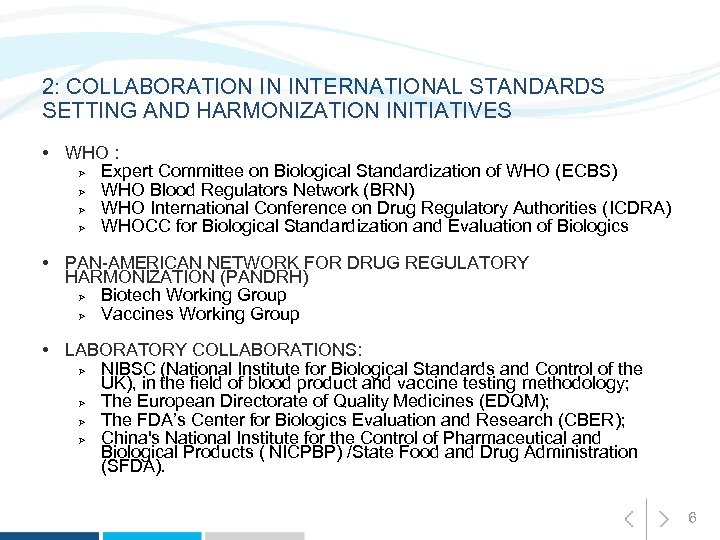 2: COLLABORATION IN INTERNATIONAL STANDARDS SETTING AND HARMONIZATION INITIATIVES

• WHO :
➢ Expert Committee on Biological Standardization of WHO (ECBS)
➢ WHO Blood Regulators Network (BRN)
➢ WHO International Conference on Drug Regulatory Authorities (ICDRA)
➢ WHOCC for Biological Standardization and Evaluation of Biologics

• PAN-AMERICAN NETWORK FOR DRUG REGULATORY HARMONIZATION (PANDRH)
➢ Biotech Working Group
➢ Vaccines Working Group

• LABORATORY COLLABORATIONS:
➢ NIBSC (National Institute for Biological Standards and Control of the UK), in the field of blood product and vaccine testing methodology;
➢ The European Directorate of Quality Medicines (EDQM);
➢ The FDA's Center for Biologics Evaluation and Research (CBER);
➢ China's National Institute for the Control of Pharmaceutical and Biological Products ( NICPBP) /State Food and Drug Administration (SFDA).

6